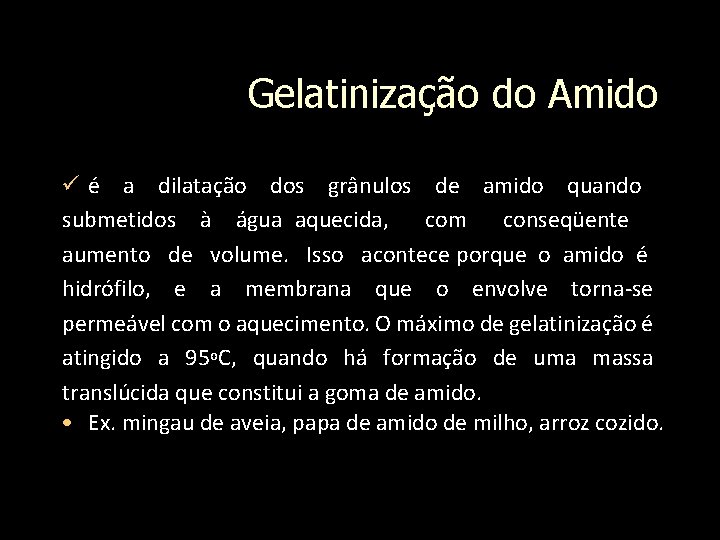 Gelatinização do Amido

✓ é a dilatação dos grânulos de amido quando submetidos à água aquecida, com conseqüente aumento de volume. Isso acontece porque o amido é hidrófilo, e a membrana que o envolve torna-se permeável com o aquecimento. O máximo de gelatinização é atingido a 95ºC, quando há formação de uma massa translúcida que constitui a goma de amido.

• Ex. mingau de aveia, papa de amido de milho, arroz cozido.